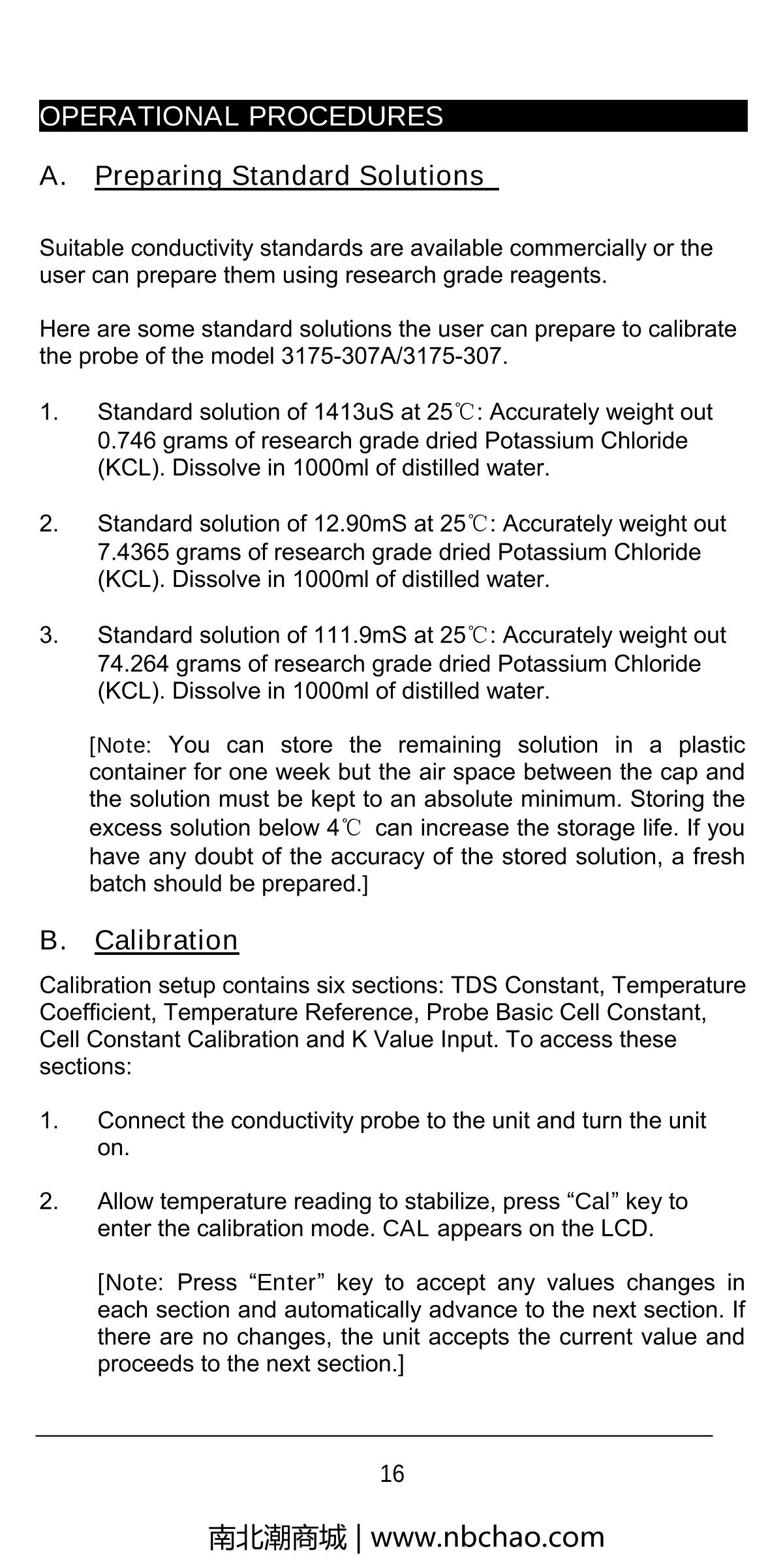 OPERATIONAL PROCEDURES

A. Preparing Standard Solutions

Suitable conductivity standards are available commercially or the user can prepare them using research grade reagents.

Here are some standard solutions the user can prepare to calibrate the probe of the model 3175-307A/3175-307.

1. Standard solution of 1413uS at 25℃: Accurately weight out 0.746 grams of research grade dried Potassium Chloride (KCL). Dissolve in 1000ml of distilled water.

2. Standard solution of 12.90mS at 25℃: Accurately weight out 7.4365 grams of research grade dried Potassium Chloride (KCL). Dissolve in 1000ml of distilled water.

3. Standard solution of 111.9mS at 25℃: Accurately weight out 74.264 grams of research grade dried Potassium Chloride (KCL). Dissolve in 1000ml of distilled water.

[Note: You can store the remaining solution in a plastic container for one week but the air space between the cap and the solution must be kept to an absolute minimum. Storing the excess solution below 4℃ can increase the storage life. If you have any doubt of the accuracy of the stored solution, a fresh batch should be prepared.]

B. Calibration

Calibration setup contains six sections: TDS Constant, Temperature Coefficient, Temperature Reference, Probe Basic Cell Constant, Cell Constant Calibration and K Value Input. To access these sections:

1. Connect the conductivity probe to the unit and turn the unit on.

2. Allow temperature reading to stabilize, press “Cal” key to enter the calibration mode. CAL appears on the LCD.

[Note: Press “Enter” key to accept any values changes in each section and automatically advance to the next section. If there are no changes, the unit accepts the current value and proceeds to the next section.]

16

南北潮商城 | www.nbchao.com